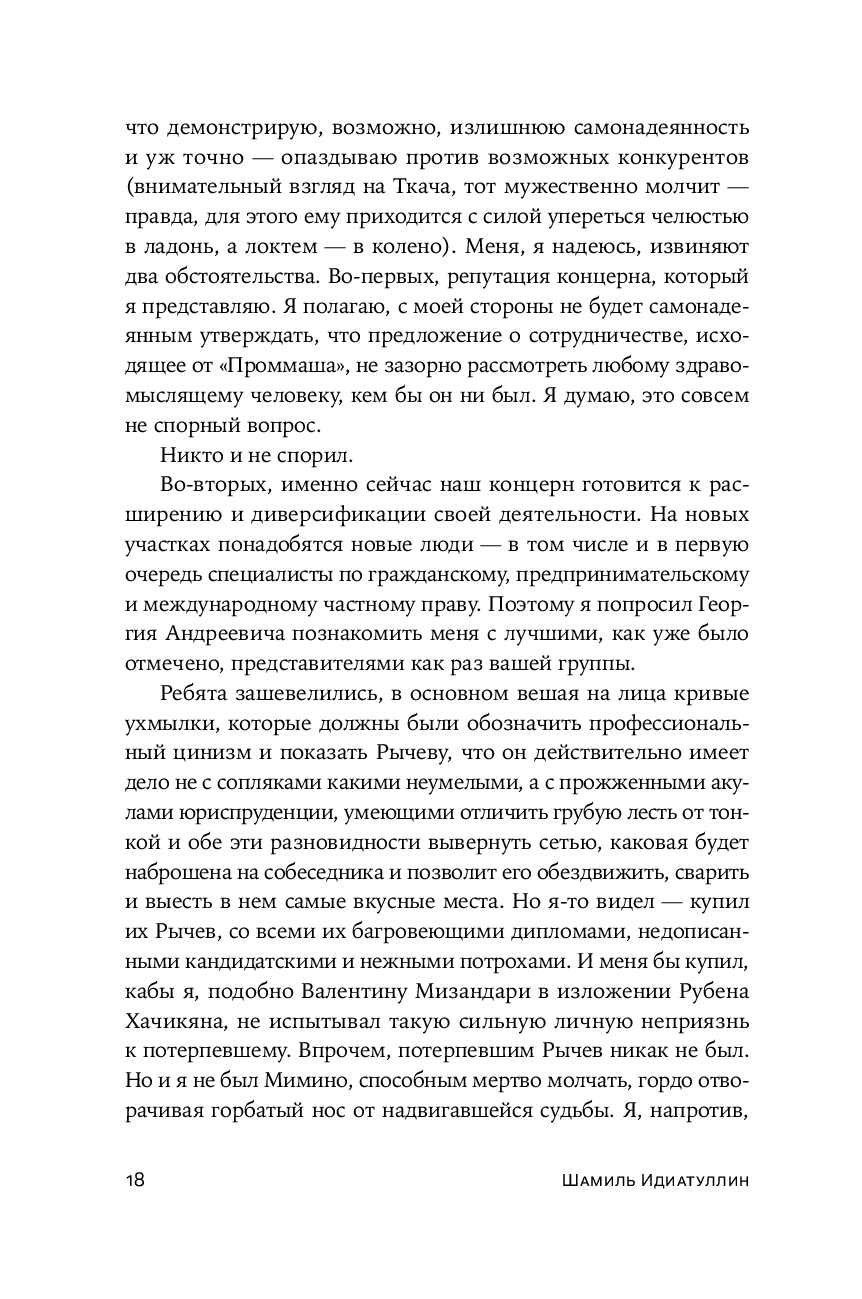 что демонстрирую, возможно, излишнюю самонадеянность и уж точно — опаздываю против возможных конкурентов (внимательный взгляд на Ткача, тот мужественно молчит — правда, для этого ему приходится с силой упереться челюстью в ладонь, а локтем — в колено). Меня, я надеюсь, извиняют два обстоятельства. Во-первых, репутация концерна, который я представляю. Я полагаю, с моей стороны не будет самонадеянным утверждать, что предложение о сотрудничестве, исходящее от «Проммаша», не зазорно рассмотреть любому здравомыслящему человеку, кем бы он ни был. Я думаю, это совсем не спорный вопрос.

Никто и не спорил.

Во-вторых, именно сейчас наш концерн готовится к расширению и диверсификации своей деятельности. На новых участках понадобятся новые люди — в том числе и в первую очередь специалисты по гражданскому, предпринимательскому и международному частному праву. Поэтому я попросил Георгия Андреевича познакомить меня с лучшими, как уже было отмечено, представителями как раз вашей группы.

Ребята зашевелились, в основном вешая на лица кривые ухмылки, которые должны были обозначить профессиональный цинизм и показать Рычеву, что он действительно имеет дело не с сопляками какими неумелыми, а с прожженными акулами юриспруденции, умеющими отличить грубую лесть от тонкой и обе эти разновидности вывернуть сетью, каковая будет наброшена на собеседника и позволит его обездвижить, сварить и выесть в нем самые вкусные места. Но я-то видел — купил их Рычев, со всеми их багровеющими дипломами, недописанными кандидатскими и нежными потрохами. И меня бы купил, кабы я, подобно Валентину Мизандари в изложении Рубена Хачикяна, не испытывал такую сильную личную неприязнь к потерпевшему. Впрочем, потерпевшим Рычев никак не был. Но и я не был Мимино, способным мертво молчать, гордо отворачивая горбатый нос от надвигавшейся судьбы. Я, напротив,

18 Шамиль Идиатуллин